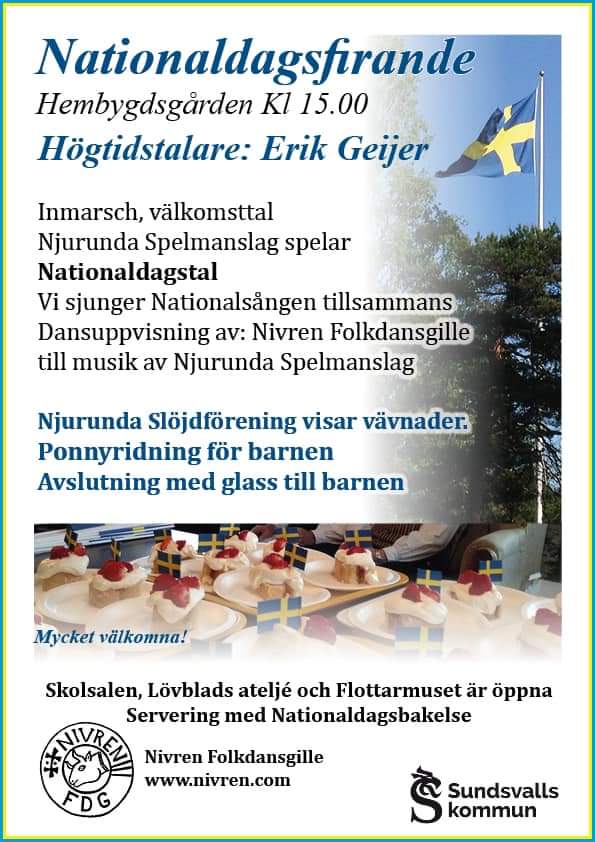 Nationaldagsfirande
Hembygdsgården Kl 15.00
Högtidstalare: Erik Geijer

Inmarsch, välkomsttal
Njurunda Spelmanslag spelar
Nationaldagstal
Vi sjunger Nationalsången tillsammans
Dansuppvisning av: Nivren Folkdansgille
till musik av Njurunda Spelmanslag

Njurunda Slöjdförening visar vävnader.
Ponnyridning för barnen
Avslutning med glass till barnen

Mycket välkomna!

Skolsalen, Lövblads ateljé och Flottarmuset är öppna
Servering med Nationaldagsbakelse

NIVREN FDG

Nivren Folkdansgille
www.nivren.com

Sundsvalls kommun